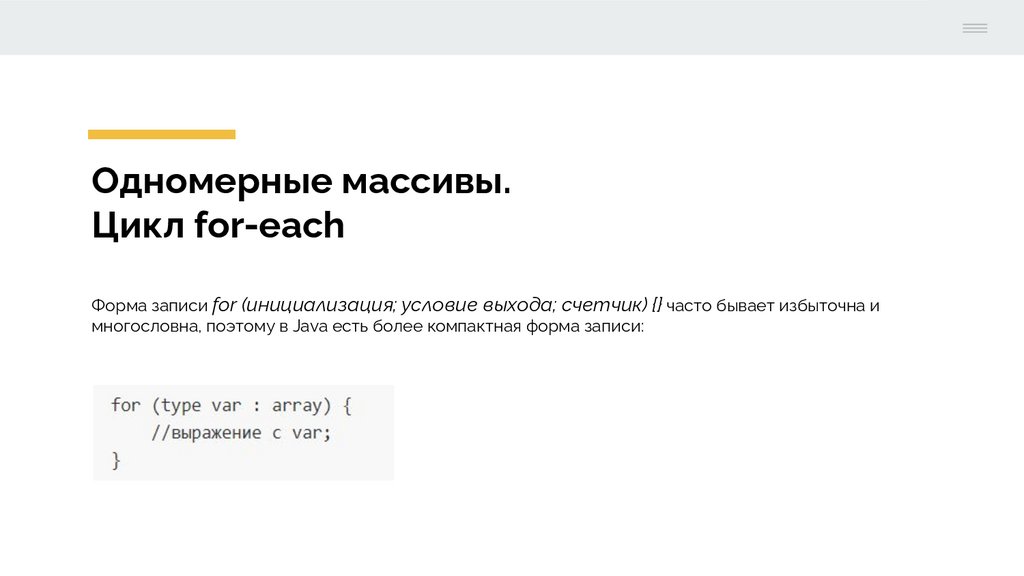 Одномерные массивы.
Цикл for-each

Форма записи for (инициализация; условие выхода; счетчик) {} часто бывает избыточна и многословна, поэтому в Java есть более компактная форма записи:

for (type var : array) {
    //выражение с var;
}